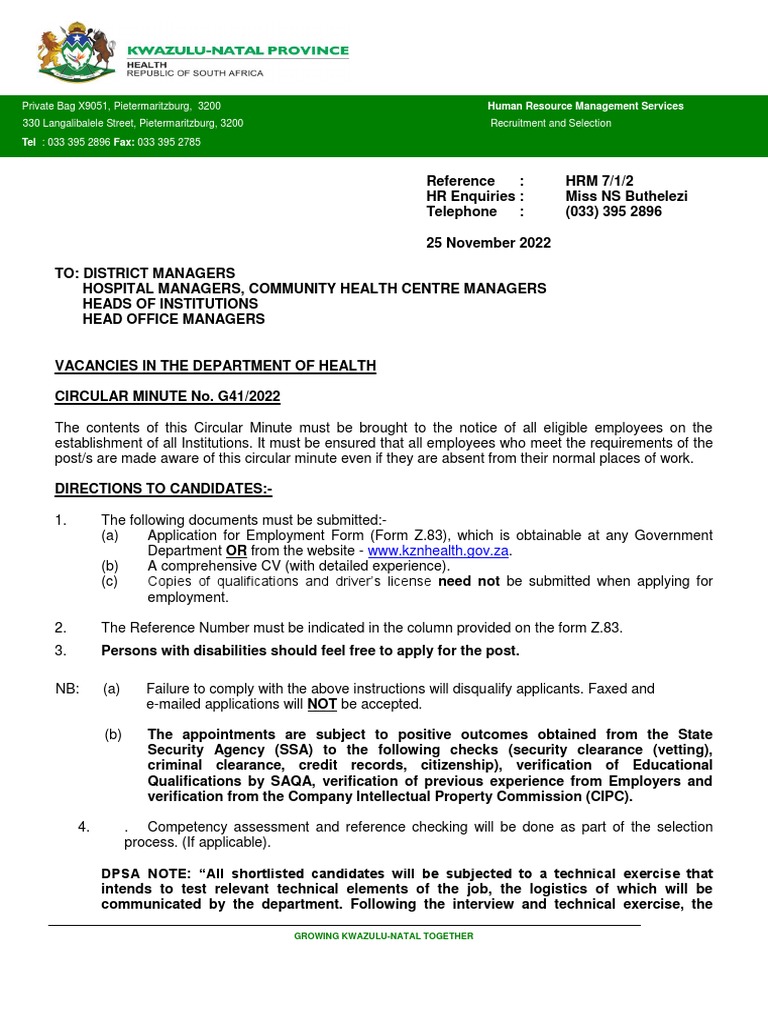 KWAZULU-NATAL PROVINCE
HEALTH
REPUBLIC OF SOUTH AFRICA

Private Bag X9051, Pietermaritzburg, 3200
330 Langalibalele Street, Pietermaritzburg, 3200
Tel : 033 395 2896 Fax: 033 395 2785

Human Resource Management Services
Recruitment and Selection

Reference : HRM 7/1/2
HR Enquiries : Miss NS Buthelezi
Telephone : (033) 395 2896

25 November 2022

TO: DISTRICT MANAGERS
HOSPITAL MANAGERS, COMMUNITY HEALTH CENTRE MANAGERS
HEADS OF INSTITUTIONS
HEAD OFFICE MANAGERS

VACANCIES IN THE DEPARTMENT OF HEALTH

CIRCULAR MINUTE No. G41/2022

The contents of this Circular Minute must be brought to the notice of all eligible employees on the establishment of all Institutions. It must be ensured that all employees who meet the requirements of the post/s are made aware of this circular minute even if they are absent from their normal places of work.

DIRECTIONS TO CANDIDATES:-

1. The following documents must be submitted:-
(a) Application for Employment Form (Form Z.83), which is obtainable at any Government Department OR from the website - www.kznhealth.gov.za.
(b) A comprehensive CV (with detailed experience).
(c) Copies of qualifications and driver's license need not be submitted when applying for employment.

2. The Reference Number must be indicated in the column provided on the form Z.83.

3. Persons with disabilities should feel free to apply for the post.

NB: (a) Failure to comply with the above instructions will disqualify applicants. Faxed and e-mailed applications will NOT be accepted.

(b) The appointments are subject to positive outcomes obtained from the State Security Agency (SSA) to the following checks (security clearance (vetting), criminal clearance, credit records, citizenship), verification of Educational Qualifications by SAQA, verification of previous experience from Employers and verification from the Company Intellectual Property Commission (CIPC).

4. . Competency assessment and reference checking will be done as part of the selection process. (If applicable).

DPSA NOTE: “All shortlisted candidates will be subjected to a technical exercise that intends to test relevant technical elements of the job, the logistics of which will be communicated by the department. Following the interview and technical exercise, the

GROWING KWAZULU-NATAL TOGETHER